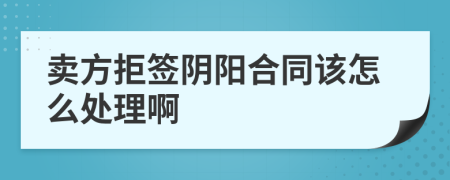 卖方拒签阴阳合同该怎么处理啊